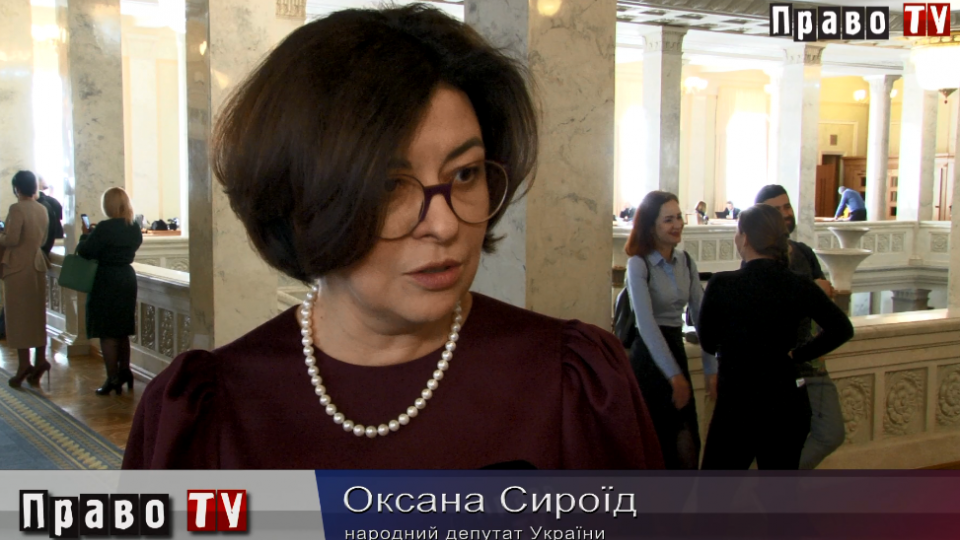 Право TV

Право TV

Оксана Сироїд

народний депутат України